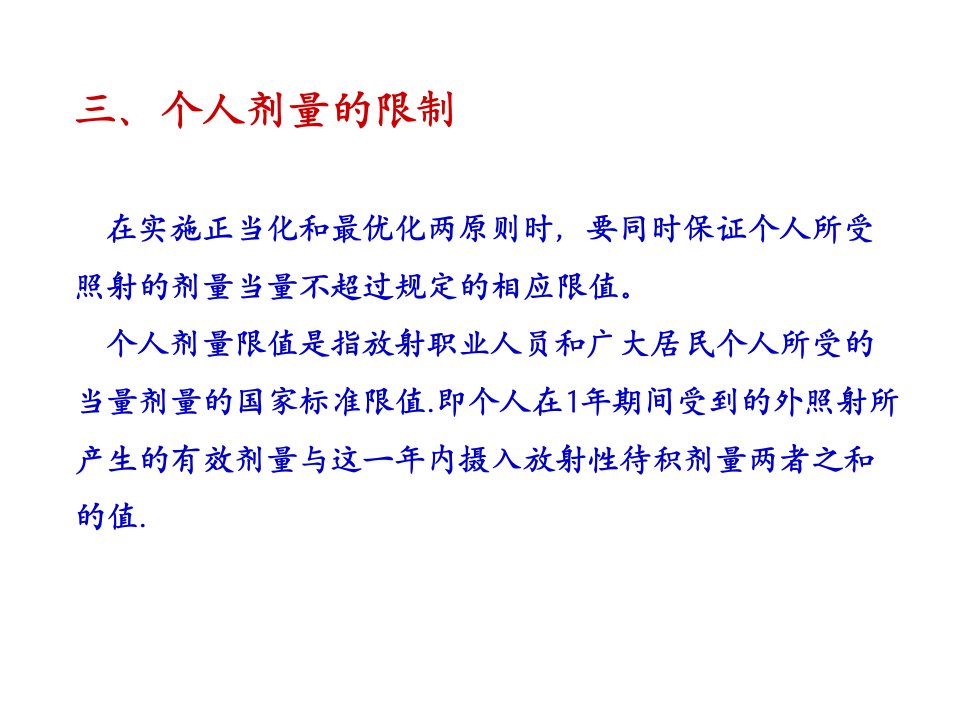 三、个人剂量的限制

在实施正当化和最优化两原则时，要同时保证个人所受照射的剂量当量不超过规定的相应限值。

个人剂量限值是指放射职业人员和广大居民个人所受的当量剂量的国家标准限值.即个人在1年期间受到的外照射所产生的有效剂量与这一年内摄入放射性待积剂量两者之和的值.